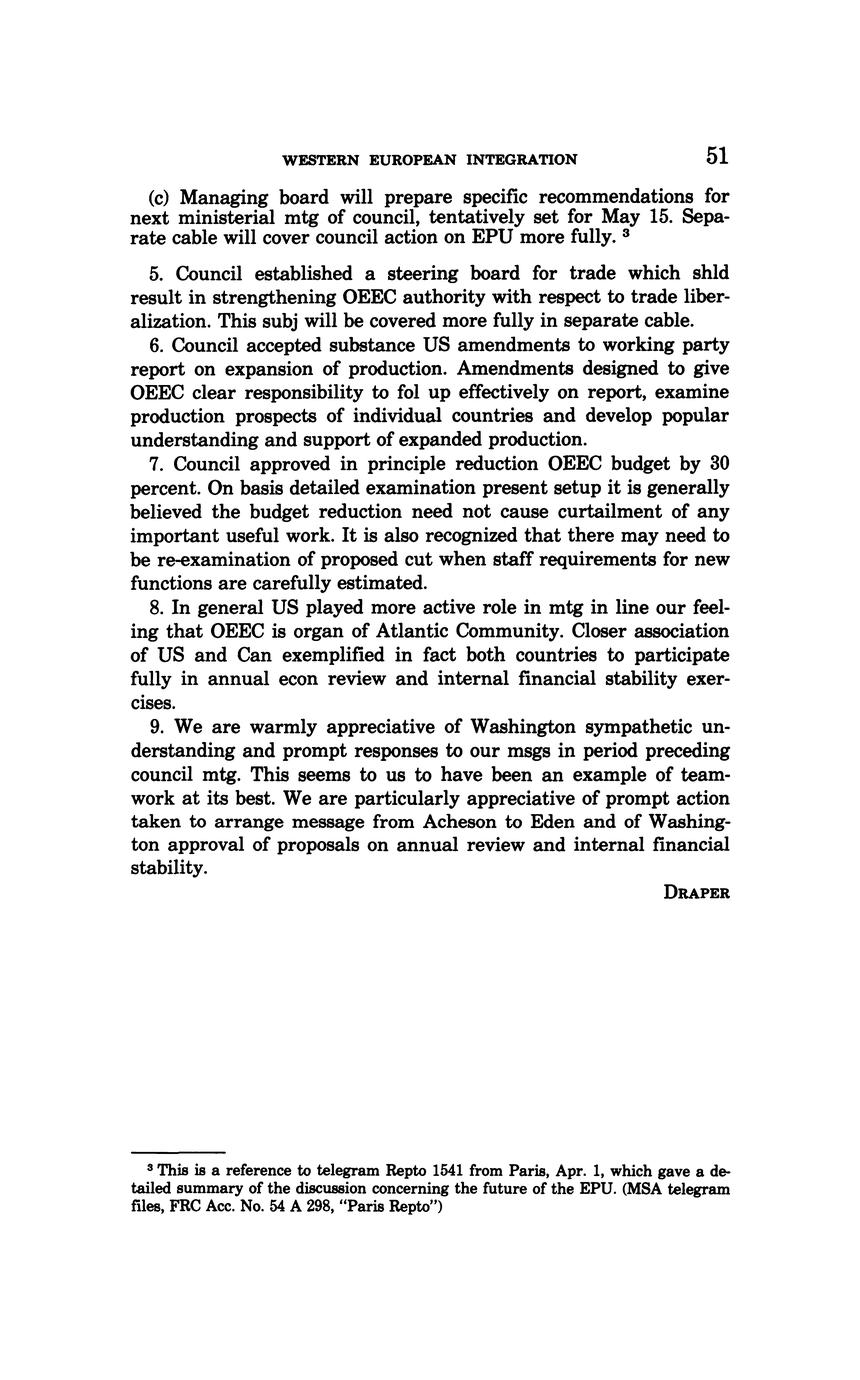 WESTERN EUROPEAN INTEGRATION 51

(c) Managing board will prepare specific recommendations for next ministerial mtg of council, tentatively set for May 15. Separate cable will cover council action on EPU more fully. $^3$

5. Council established a steering board for trade which shld result in strengthening OEEC authority with respect to trade liberalization. This subj will be covered more fully in separate cable.

6. Council accepted substance US amendments to working party report on expansion of production. Amendments designed to give OEEC clear responsibility to fol up effectively on report, examine production prospects of individual countries and develop popular understanding and support of expanded production.

7. Council approved in principle reduction OEEC budget by 30 percent. On basis detailed examination present setup it is generally believed the budget reduction need not cause curtailment of any important useful work. It is also recognized that there may need to be re-examination of proposed cut when staff requirements for new functions are carefully estimated.

8. In general US played more active role in mtg in line our feeling that OEEC is organ of Atlantic Community. Closer association of US and Can exemplified in fact both countries to participate fully in annual econ review and internal financial stability exercises.

9. We are warmly appreciative of Washington sympathetic understanding and prompt responses to our msgs in period preceding council mtg. This seems to us to have been an example of teamwork at its best. We are particularly appreciative of prompt action taken to arrange message from Acheson to Eden and of Washington approval of proposals on annual review and internal financial stability.

DRAPER

$^3$ This is a reference to telegram Repto 1541 from Paris, Apr. 1, which gave a detailed summary of the discussion concerning the future of the EPU. (MSA telegram files, FRC Acc. No. 54 A 298, "Paris Repto")